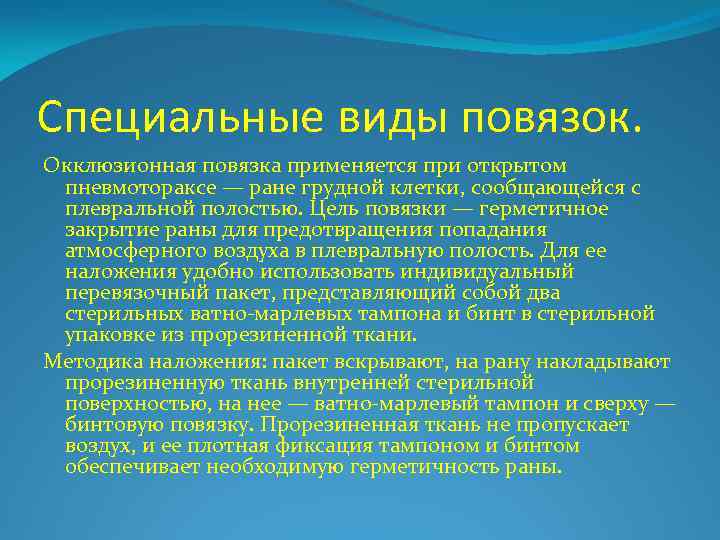 Специальные виды повязок.

Окклюзионная повязка применяется при открытом пневмотораксе — ране грудной клетки, сообщающейся с плевральной полостью. Цель повязки — герметичное закрытие раны для предотвращения попадания атмосферного воздуха в плевральную полость. Для ее наложения удобно использовать индивидуальный перевязочный пакет, представляющий собой два стерильных ватно-марлевых тампона и бинт в стерильной упаковке из прорезиненной ткани.

Методика наложения: пакет вскрывают, на рану накладывают прорезиненную ткань внутренней стерильной поверхностью, на нее — ватно-марлевый тампон и сверху — бинтовую повязку. Прорезиненная ткань не пропускает воздух, и ее плотная фиксация тампоном и бинтом обеспечивает необходимую герметичность раны.